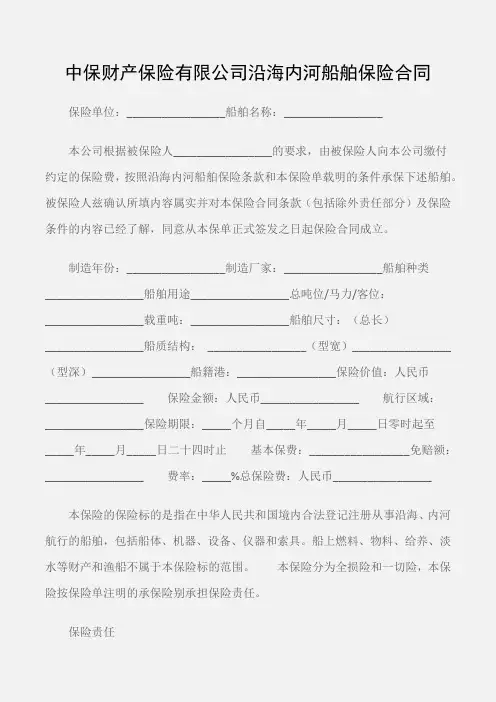 中保财产保险有限公司沿海内河船舶保险合同

保险单位：________________船舶名称：________________

本公司根据被保险人________________的要求，由被保险人向本公司缴付约定的保险费，按照沿海内河船舶保险条款和本保险单载明的条件承保下述船舶。被保险人兹确认所填内容属实并对本保险合同条款（包括除外责任部分）及保险条件的内容已经了解，同意从本保单正式签发之日起保险合同成立。

制造年份：________________制造厂家：________________船舶种类________________船舶用途________________总吨位/马力/客位：________________载重吨：________________船舶尺寸：（总长）________________船质结构：________________（型宽）________________（型深）________________船籍港：________________保险价值：人民币________________ 保险金额：人民币________________ 航行区域：________________保险期限：_____个月自_____年_____月_____日零时起至_____年_____月_____日二十四时止 基本保费：________________免赔额：________________ 费率：_____%总保险费：人民币________________

本保险的保险标的是指在中华人民共和国境内合法登记注册从事沿海、内河航行的船舶，包括船体、机器、设备、仪器和索具。船上燃料、物料、给养、淡水等财产和渔船不属于本保险标的范围。 本保险分为全损险和一切险，本保险按保险单注明的承保险别承担保险责任。

保险责任